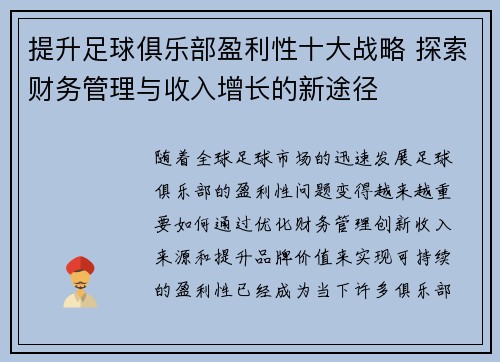 提升足球俱乐部盈利性十大战略 探索财务管理与收入增长的新途径

随着全球足球市场的迅速发展足球俱乐部的盈利性问题变得越来越重要如何通过优化财务管理创新收入来源和提升品牌价值来实现可持续的盈利性已经成为当下许多俱乐部